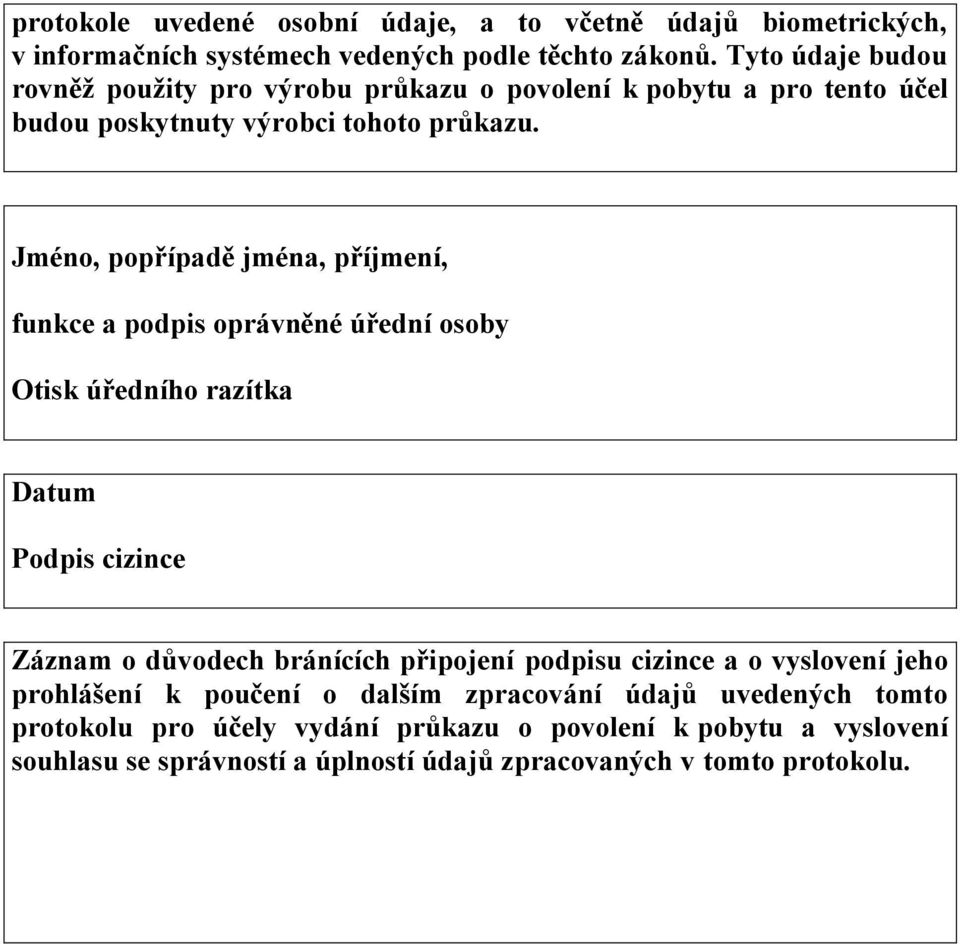 protokole uvedené osobní údaje, a to včetně údajů biometrických, v informačních systémech vedených podle těchto zákonů. Tyto údaje budou rovněž použity pro výrobu průkazu o povolení k pobytu a pro tento účel budou poskytnuty výrobci tohoto průkazu.

Jméno, popřípadě jména, příjmení,

funkce a podpis oprávněné úřední osoby

Otisk úředního razítka

Datum

Podpis cizince

Záznam o důvodech bránících připojení podpisu cizince a o vyslovení jeho prohlášení k poučení o dalším zpracování údajů uvedených tomto protokolu pro účely vydání průkazu o povolení k pobytu a vyslovení souhlasu se správností a úplností údajů zpracovaných v tomto protokolu.